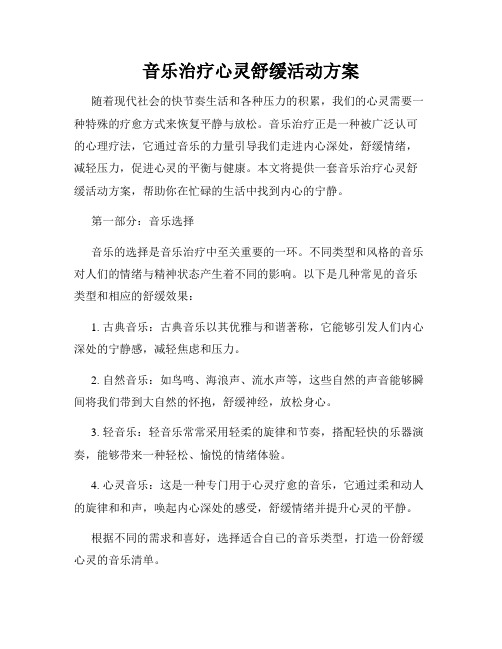 音乐治疗心灵舒缓活动方案

随着现代社会的快节奏生活和各种压力的积累，我们的心灵需要一种特殊的疗愈方式来恢复平静与放松。音乐治疗正是一种被广泛认可的心理疗法，它通过音乐的力量引导我们走进内心深处，舒缓情绪，减轻压力，促进心灵的平衡与健康。本文将提供一套音乐治疗心灵舒缓活动方案，帮助你在忙碌的生活中找到内心的宁静。

第一部分：音乐选择

音乐的选择是音乐治疗中至关重要的一环。不同类型和风格的音乐对人们的情绪与精神状态产生着不同的影响。以下是几种常见的音乐类型和相应的舒缓效果：

1. 古典音乐：古典音乐以其优雅与和谐著称，它能够引发人们内心深处的宁静感，减轻焦虑和压力。

2. 自然音乐：如鸟鸣、海浪声、流水声等，这些自然的声音能够瞬间将我们带到大自然的怀抱，舒缓神经，放松身心。

3. 轻音乐：轻音乐常常采用轻柔的旋律和节奏，搭配轻快的乐器演奏，能够带来一种轻松、愉悦的情绪体验。

4. 心灵音乐：这是一种专门用于心灵疗愈的音乐，它通过柔和动人的旋律和和声，唤起内心深处的感受，舒缓情绪并提升心灵的平静。

根据不同的需求和喜好，选择适合自己的音乐类型，打造一份舒缓心灵的音乐清单。